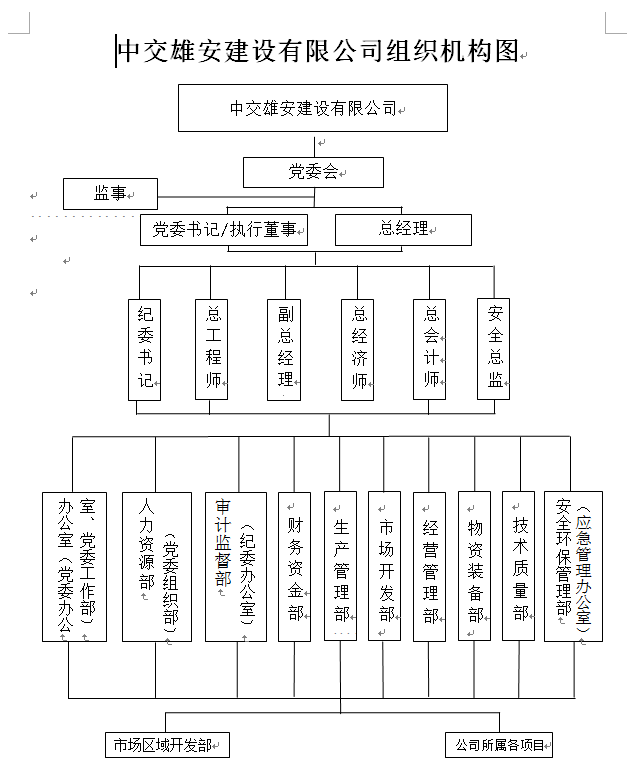 中交雄安建设有限公司组织机构图

中交雄安建设有限公司

党委会

监事

党委书记/执行董事

总经理

纪委书记

总工程师

副总经理

总经济师

总会计师

安全总监

办公室（党委办公室、党委工作部）

人力资源部（党委组织部）

审计监督部（纪委办公室）

财务资金部

生产管理部

市场开发部

经营管理部

物资装备部

技术质量部

安全环保管理部（应急管理办公室）

市场区域开发部

公司所属各项目